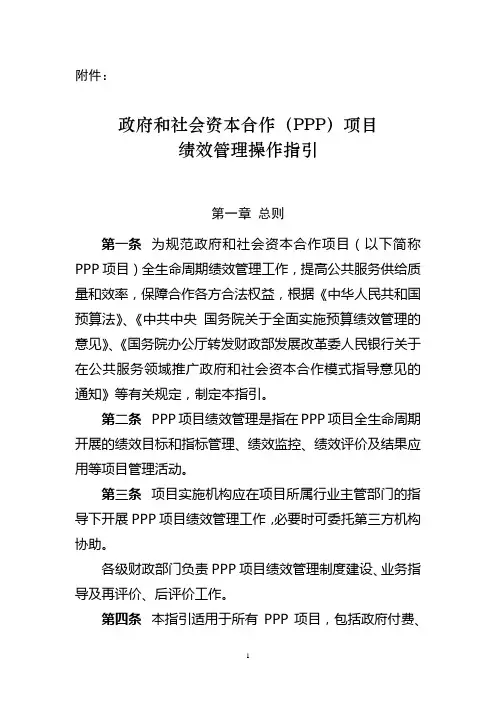 附件：

政府和社会资本合作（PPP）项目
绩效管理操作指引

第一章 总则

第一条 为规范政府和社会资本合作项目（以下简称PPP项目）全生命周期绩效管理工作，提高公共服务供给质量和效率，保障合作各方合法权益，根据《中华人民共和国预算法》、《中共中央 国务院关于全面实施预算绩效管理的意见》、《国务院办公厅转发财政部发展改革委人民银行关于在公共服务领域推广政府和社会资本合作模式指导意见的通知》等有关规定，制定本指引。

第二条 PPP项目绩效管理是指在PPP项目全生命周期开展的绩效目标和指标管理、绩效监控、绩效评价及结果应用等项目管理活动。

第三条 项目实施机构应在项目所属行业主管部门的指导下开展PPP项目绩效管理工作，必要时可委托第三方机构协助。

各级财政部门负责PPP项目绩效管理制度建设、业务指导及再评价、后评价工作。

第四条 本指引适用于所有 PPP 项目，包括政府付费、

1